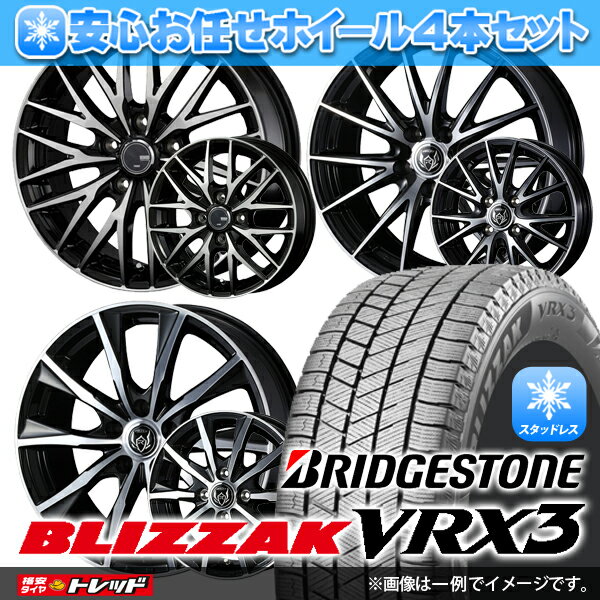 安心お任せホイール4本セット

VRX3

BLIZZAK

スタッドレス

BRIDGESTONE

BLIZZAK VRX3

格安タイヤ トレッド

※画像は一例でイメージです。